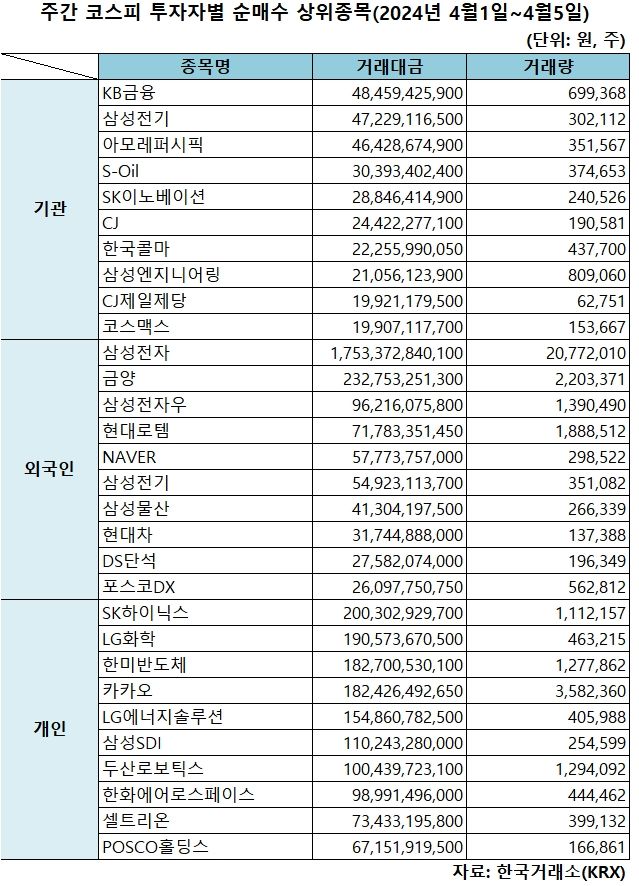 주간 코스피 투자자별 순매수 상위종목(2024년 4월1일~4월5일)

(단위: 원, 주)

| | 종목명 | 거래대금 | 거래량 |
|---|---|---|---|
| 기관 | KB금융 | 48,459,425,900 | 699,368 |
| | 삼성전기 | 47,229,116,500 | 302,112 |
| | 아모레퍼시픽 | 46,428,674,900 | 351,567 |
| | S-Oil | 30,393,402,400 | 374,653 |
| | SK이노베이션 | 28,846,414,900 | 240,526 |
| | CJ | 24,422,277,100 | 190,581 |
| | 한국콜마 | 22,255,990,050 | 437,700 |
| | 삼성엔지니어링 | 21,056,123,900 | 809,060 |
| | CJ제일제당 | 19,921,179,500 | 62,751 |
| | 코스맥스 | 19,907,117,700 | 153,667 |
| 외국인 | 삼성전자 | 1,753,372,840,100 | 20,772,010 |
| | 금양 | 232,753,251,300 | 2,203,371 |
| | 삼성전자우 | 96,216,075,800 | 1,390,490 |
| | 현대로템 | 71,783,351,450 | 1,888,512 |
| | NAVER | 57,773,757,000 | 298,522 |
| | 삼성전기 | 54,923,113,700 | 351,082 |
| | 삼성물산 | 41,304,197,500 | 266,339 |
| | 현대차 | 31,744,888,000 | 137,388 |
| | DS단석 | 27,582,074,000 | 196,349 |
| | 포스코DX | 26,097,750,750 | 562,812 |
| 개인 | SK하이닉스 | 200,302,929,700 | 1,112,157 |
| | LG화학 | 190,573,670,500 | 463,215 |
| | 한미반도체 | 182,700,530,100 | 1,277,862 |
| | 카카오 | 182,426,492,650 | 3,582,360 |
| | LG에너지솔루션 | 154,860,782,500 | 405,988 |
| | 삼성SDI | 110,243,280,000 | 254,599 |
| | 두산로보틱스 | 100,439,723,100 | 1,294,092 |
| | 한화에어로스페이스 | 98,991,496,000 | 444,462 |
| | 셀트리온 | 73,433,195,800 | 399,132 |
| | POSCO홀딩스 | 67,151,919,500 | 166,861 |

자료: 한국거래소(KRX)